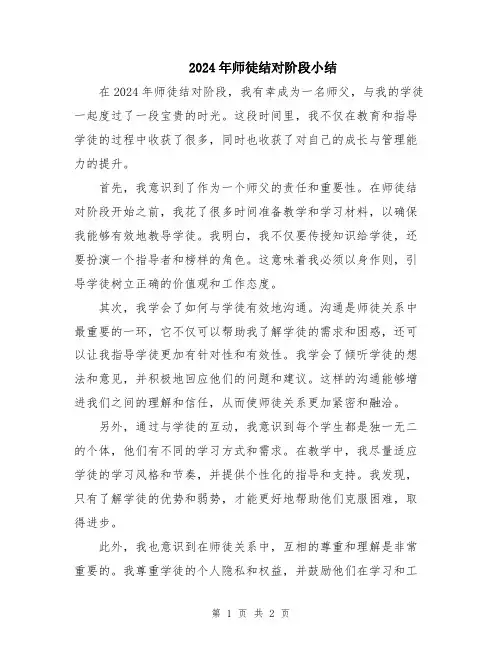 2024年师徒结对阶段小结

在2024年师徒结对阶段，我有幸成为一名师父，与我的学徒一起度过了一段宝贵的时光。这段时间里，我不仅在教育和指导学徒的过程中收获了很多，同时也收获了对自己的成长与管理能力的提升。

首先，我意识到了作为一个师父的责任和重要性。在师徒结对阶段开始之前，我花了很多时间准备教学和学习材料，以确保我能够有效地教导学徒。我明白，我不仅要传授知识给学徒，还要扮演一个指导者和榜样的角色。这意味着我必须以身作则，引导学徒树立正确的价值观和工作态度。

其次，我学会了如何与学徒有效地沟通。沟通是师徒关系中最重要的一环，它不仅可以帮助我了解学徒的需求和困惑，还可以让我指导学徒更加有针对性和有效性。我学会了倾听学徒的想法和意见，并积极地回应他们的问题和建议。这样的沟通能够增进我们之间的理解和信任，从而使师徒关系更加紧密和融洽。

另外，通过与学徒的互动，我意识到每个学生都是独一无二的个体，他们有不同的学习方式和需求。在教学中，我尽量适应学徒的学习风格和节奏，并提供个性化的指导和支持。我发现，只有了解学徒的优势和弱势，才能更好地帮助他们克服困难，取得进步。

此外，我也意识到在师徒关系中，互相的尊重和理解是非常重要的。我尊重学徒的个人隐私和权益，并鼓励他们在学习和工

第 1 页 共 2 页